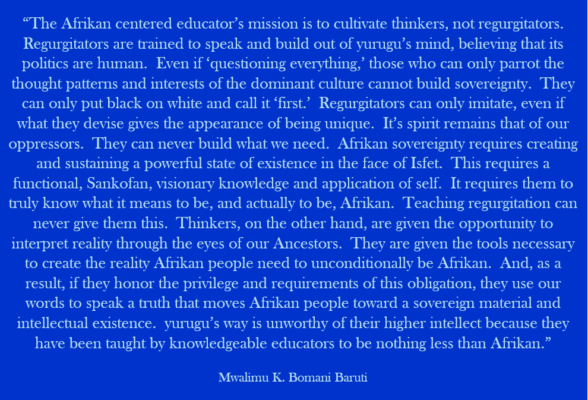 "The Afrikan centered educator's mission is to cultivate thinkers, not regurgitators. Regurgitators are trained to speak and build out of yurugu's mind, believing that its politics are human. Even if 'questioning everything,' those who can only parrot the thought patterns and interests of the dominant culture cannot build sovereignty. They can only put black on white and call it 'first.' Regurgitators can only imitate, even if what they devise gives the appearance of being unique. It's spirit remains that of our oppressors. They can never build what we need. Afrikan sovereignty requires creating and sustaining a powerful state of existence in the face of Isfet. This requires a functional, Sankofan, visionary knowledge and application of self. It requires them to truly know what it means to be, and actually to be, Afrikan. Teaching regurgitation can never give them this. Thinkers, on the other hand, are given the opportunity to interpret reality through the eyes of our Ancestors. They are given the tools necessary to create the reality Afrikan people need to unconditionally be Afrikan. And, as a result, if they honor the privilege and requirements of this obligation, they use our words to speak a truth that moves Afrikan people toward a sovereign material and intellectual existence. yurugu's way is unworthy of their higher intellect because they have been taught by knowledgeable educators to be nothing less than Afrikan."

Mwalimu K. Bomani Baruti